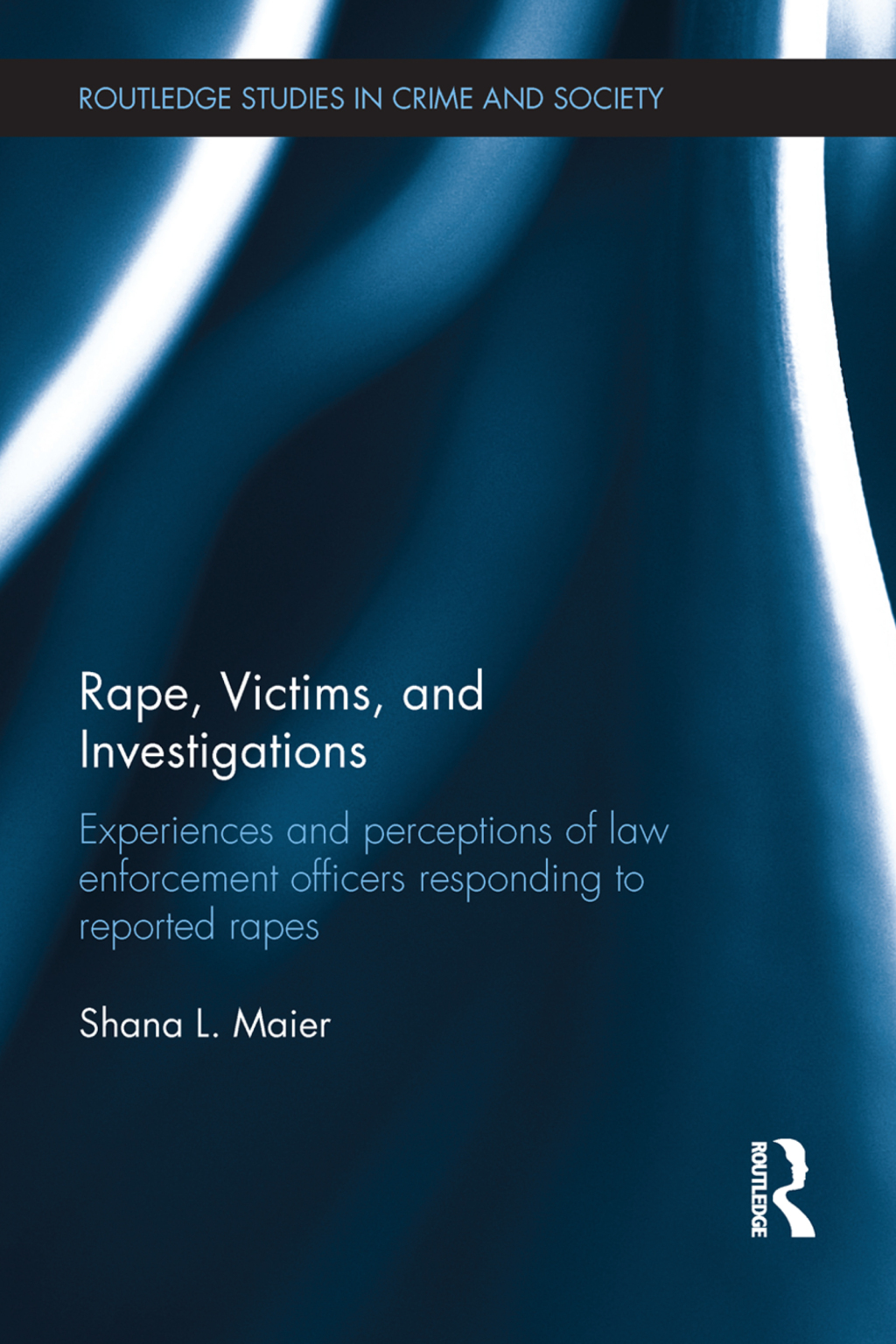 ROUTLEDGE STUDIES IN CRIME AND SOCIETY

Rape, Victims, and Investigations

Experiences and perceptions of law enforcement officers responding to reported rapes

Shana L. Maier

ROUTLEDGE